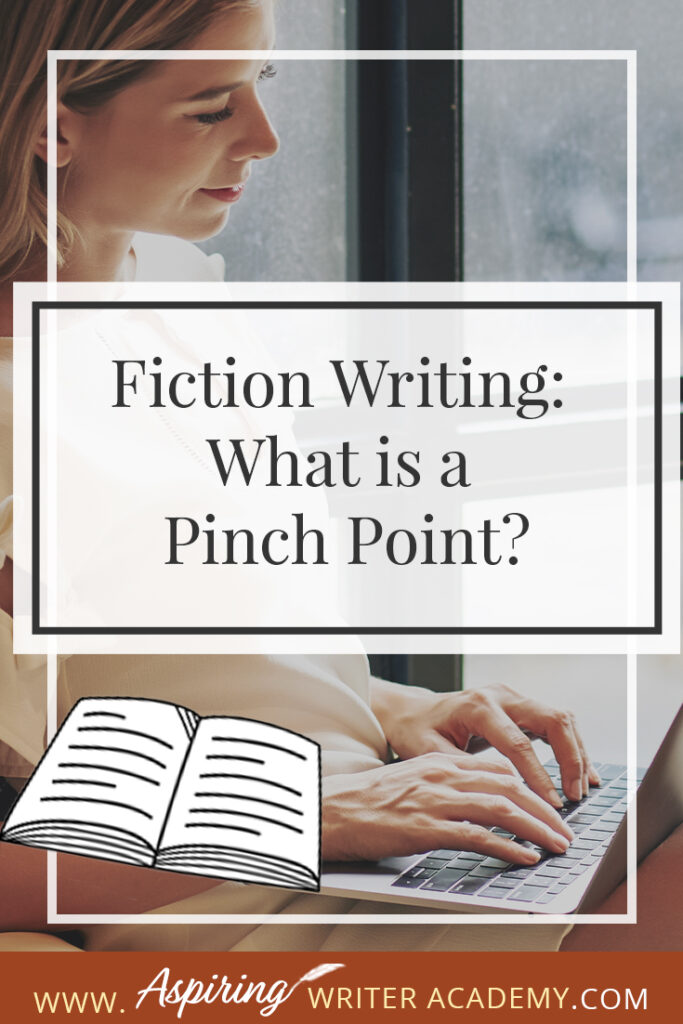 Fiction Writing: What is a Pinch Point?

WWW. Aspiring WRITER ACADEMY.COM